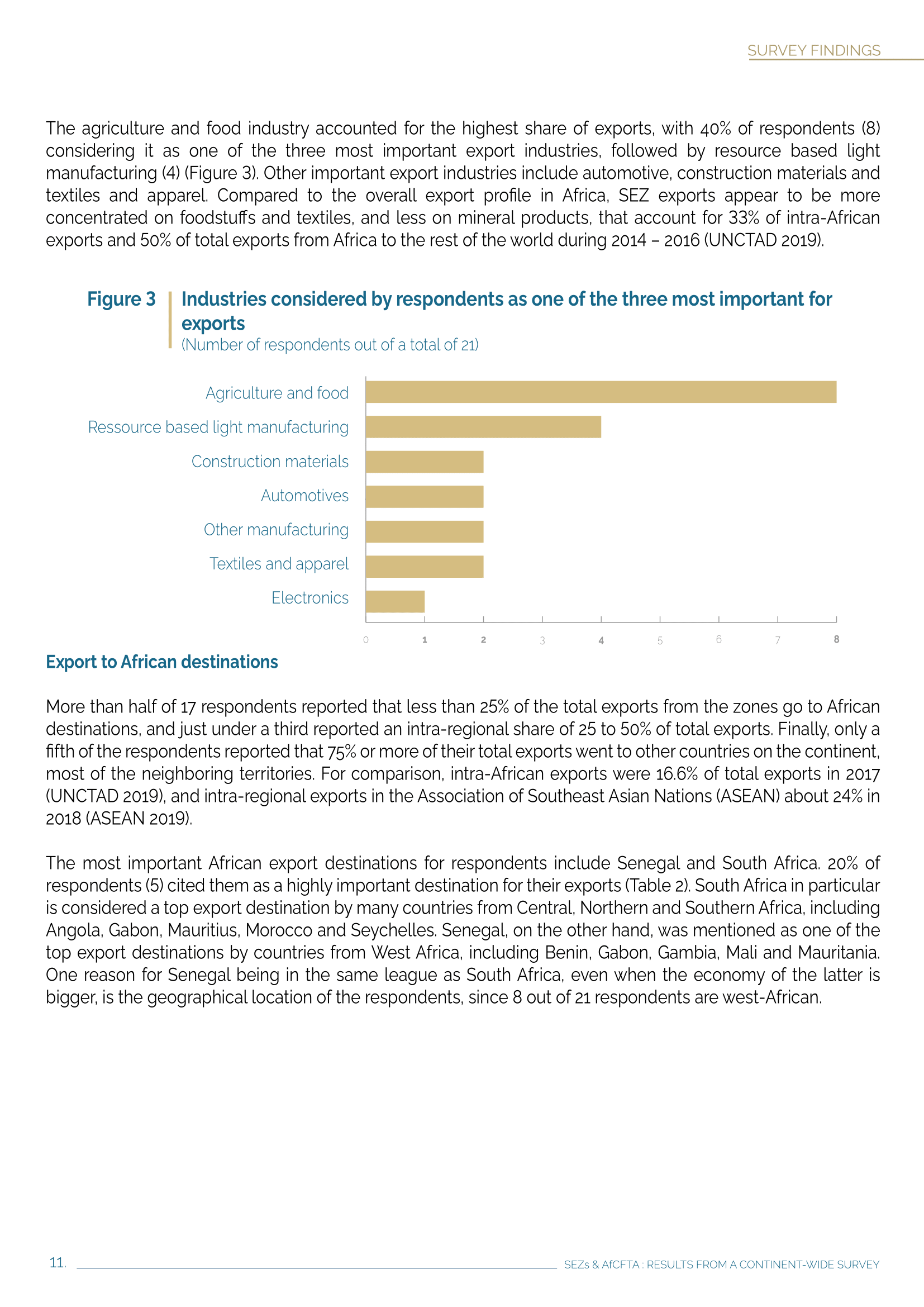 SURVEY FINDINGS

The agriculture and food industry accounted for the highest share of exports, with 40% of respondents (8) considering it as one of the three most important export industries, followed by resource based light manufacturing (4) (Figure 3). Other important export industries include automotive, construction materials and textiles and apparel. Compared to the overall export profile in Africa, SEZ exports appear to be more concentrated on foodstuffs and textiles, and less on mineral products, that account for 33% of intra-African exports and 50% of total exports from Africa to the rest of the world during 2014 – 2016 (UNCTAD 2019).

Figure 3 Industries considered by respondents as one of the three most important for exports
(Number of respondents out of a total of 21)

Agriculture and food
Ressource based light manufacturing
Construction materials
Automotives
Other manufacturing
Textiles and apparel
Electronics

0 1 2 3 4 5 6 7 8

Export to African destinations

More than half of 17 respondents reported that less than 25% of the total exports from the zones go to African destinations, and just under a third reported an intra-regional share of 25 to 50% of total exports. Finally, only a fifth of the respondents reported that 75% or more of their total exports went to other countries on the continent, most of the neighboring territories. For comparison, intra-African exports were 16.6% of total exports in 2017 (UNCTAD 2019), and intra-regional exports in the Association of Southeast Asian Nations (ASEAN) about 24% in 2018 (ASEAN 2019).

The most important African export destinations for respondents include Senegal and South Africa. 20% of respondents (5) cited them as a highly important destination for their exports (Table 2). South Africa in particular is considered a top export destination by many countries from Central, Northern and Southern Africa, including Angola, Gabon, Mauritius, Morocco and Seychelles. Senegal, on the other hand, was mentioned as one of the top export destinations by countries from West Africa, including Benin, Gabon, Gambia, Mali and Mauritania. One reason for Senegal being in the same league as South Africa, even when the economy of the latter is bigger, is the geographical location of the respondents, since 8 out of 21 respondents are west-African.

11.

SEZs & AfCFTA : RESULTS FROM A CONTINENT-WIDE SURVEY